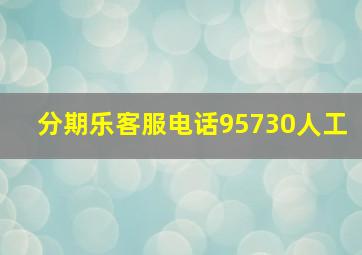 分期乐客服电话95730人工